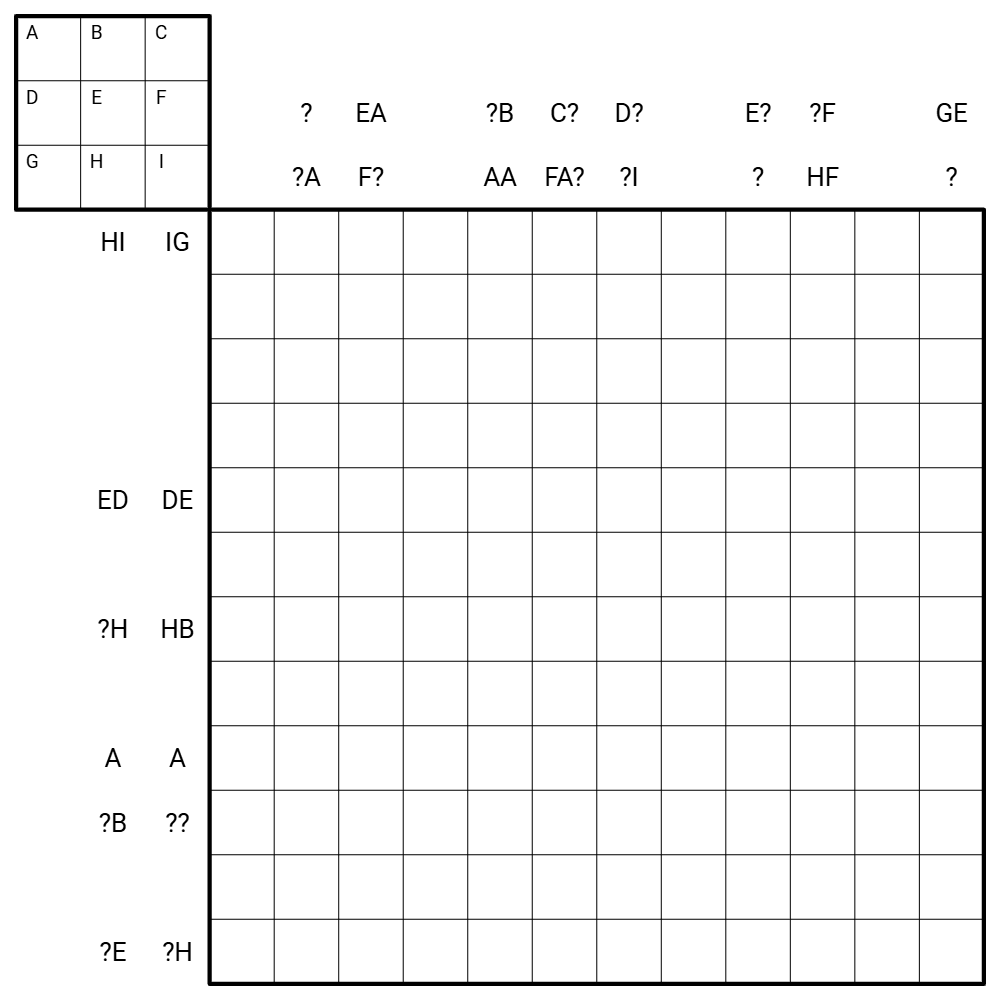 | A | B | C |
|---|---|---|
| D | E | F |
| G | H | I |

? EA ?B C? D? E? ?F GE

?A F? AA FA? ?I ? HF ?

HI IG

ED DE

?H HB

A A

?B ??

?E ?H